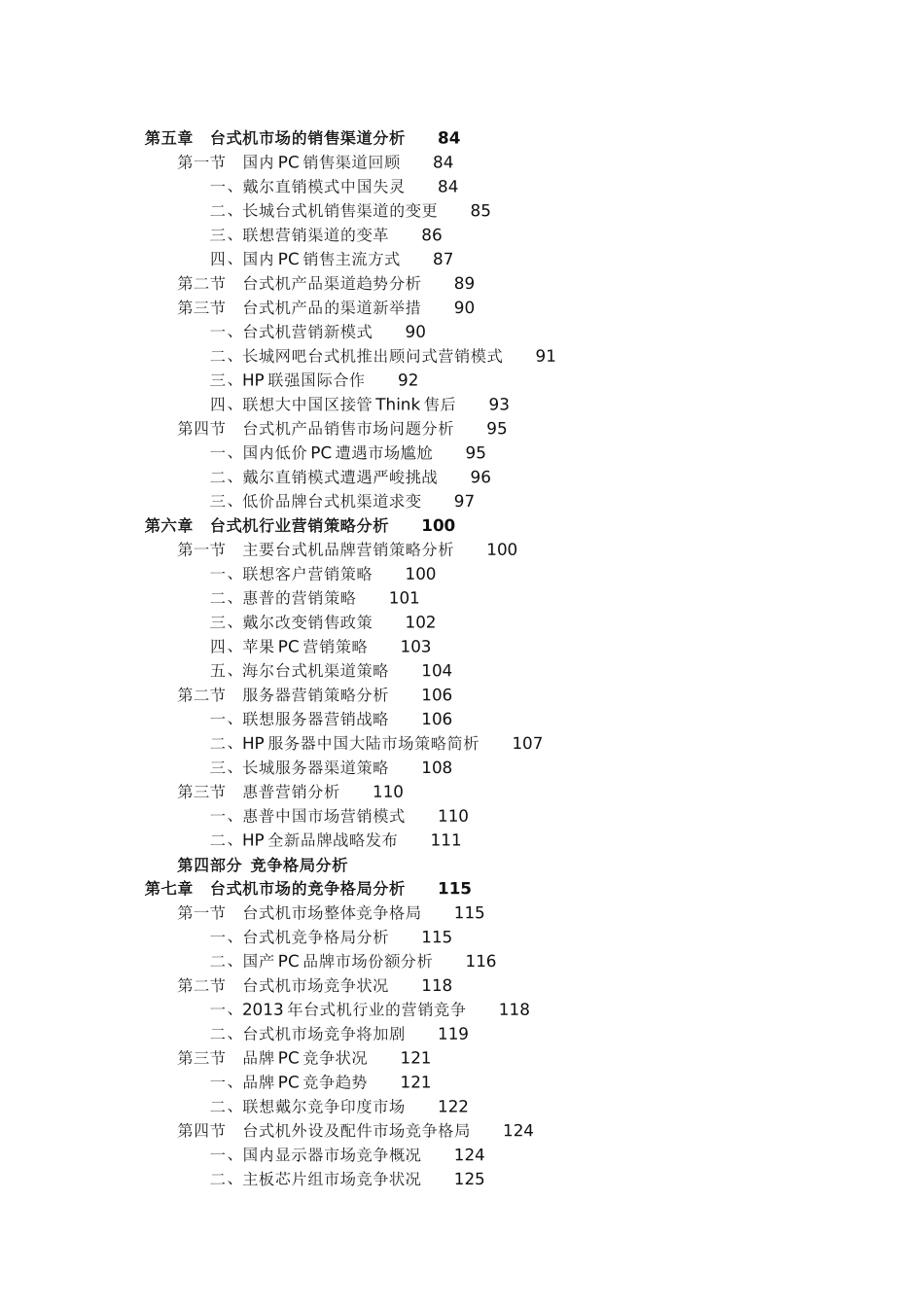 第五章　台式机市场的销售渠道分析　84
第一节　国内PC销售渠道回顾　84
一、戴尔直销模式中国失灵　84
二、长城台式机销售渠道的变更　85
三、联想营销渠道的变革　86
四、国内PC销售主流方式　87
第二节　台式机产品渠道趋势分析　89
第三节　台式机产品的渠道新举措　90
一、台式机营销新模式　90
二、长城网吧台式机推出顾问式营销模式　91
三、HP联强国际合作　92
四、联想大中国区接管Think售后　93
第四节　台式机产品销售市场问题分析　95
一、国内低价PC遭遇市场尴尬　95
二、戴尔直销模式遭遇严峻挑战　96
三、低价品牌台式机渠道求变　97
第六章　台式机行业营销策略分析　100
第一节　主要台式机品牌营销策略分析　100
一、联想客户营销策略　100
二、惠普的营销策略　101
三、戴尔改变销售政策　102
四、苹果PC营销策略　103
五、海尔台式机渠道策略　104
第二节　服务器营销策略分析　106
一、联想服务器营销战略　106
二、HP服务器中国大陆市场策略简析　107
三、长城服务器渠道策略　108
第三节　惠普营销分析　110
一、惠普中国市场营销模式　110
二、HP全新品牌战略发布　111
第四部分 竞争格局分析
第七章　台式机市场的竞争格局分析　115
第一节　台式机市场整体竞争格局　115
一、台式机竞争格局分析　115
二、国产PC品牌市场份额分析　116
第二节　台式机市场竞争状况　118
一、2013年台式机行业的营销竞争　118
二、台式机市场竞争将加剧　119
第三节　品牌PC竞争状况　121
一、品牌PC竞争趋势　121
二、联想戴尔竞争印度市场　122
第四节　台式机外设及配件市场竞争格局　124
一、国内显示器市场竞争概况　124
二、主板芯片组市场竞争状况　125